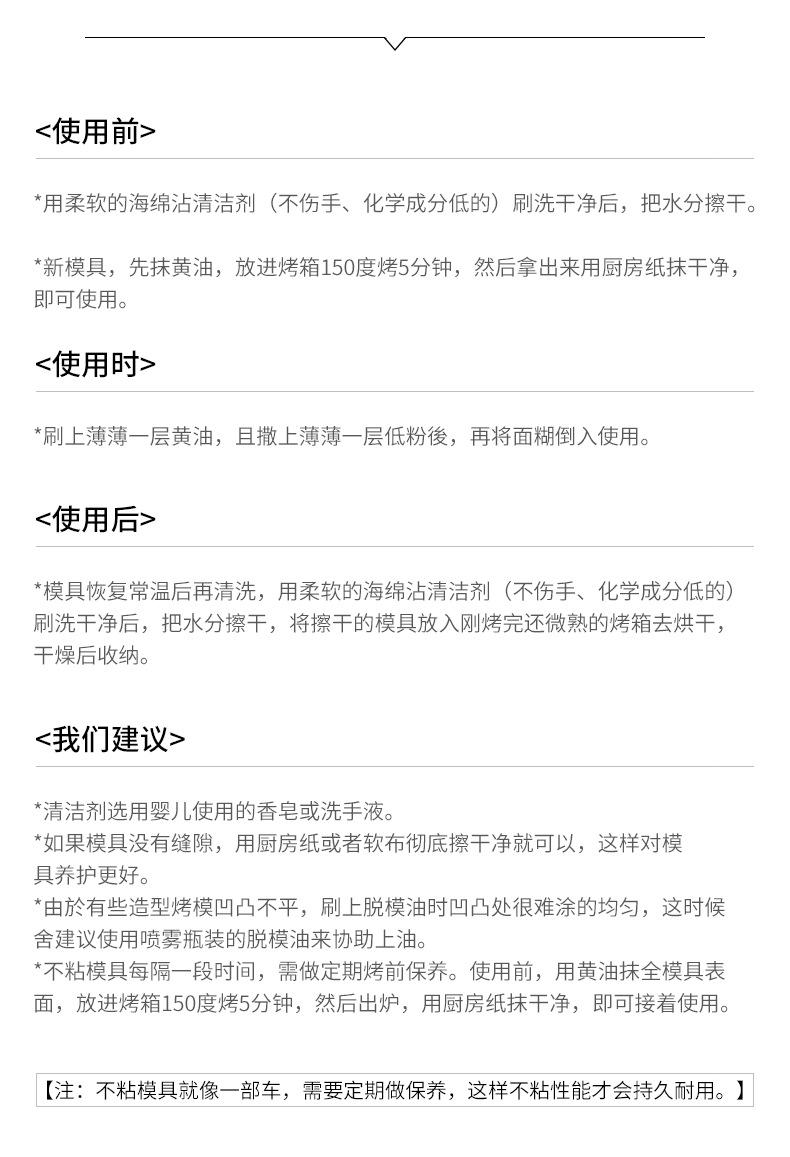 <使用前>

*用柔软的海绵沾清洁剂（不伤手、化学成分低的）刷洗干净后，把水分擦干。

*新模具，先抹黄油，放进烤箱150度烤5分钟，然后拿出来用厨房纸抹干净，即可使用。

<使用时>

*刷上薄薄一层黄油，且撒上薄薄一层低粉後，再将面糊倒入使用。

<使用后>

*模具恢复常温后再清洗，用柔软的海绵沾清洁剂（不伤手、化学成分低的）刷洗干净后，把水分擦干，将擦干的模具放入刚烤完还微熟的烤箱去烘干，干燥后收纳。

<我们建议>

*清洁剂选用婴儿使用的香皂或洗手液。
*如果模具没有缝隙，用厨房纸或者软布彻底擦干净就可以，这样对模具养护更好。
*由於有些造型烤模凹凸不平，刷上脱模油时凹凸处很难涂的均匀，这时候舍建议使用喷雾瓶装的脱模油来协助上油。
*不粘模具每隔一段时间，需做定期烤前保养。使用前，用黄油抹全模具表面，放进烤箱150度烤5分钟，然后出炉，用厨房纸抹干净，即可接着使用。

【注：不粘模具就像一部车，需要定期做保养，这样不粘性能才会持久耐用。】